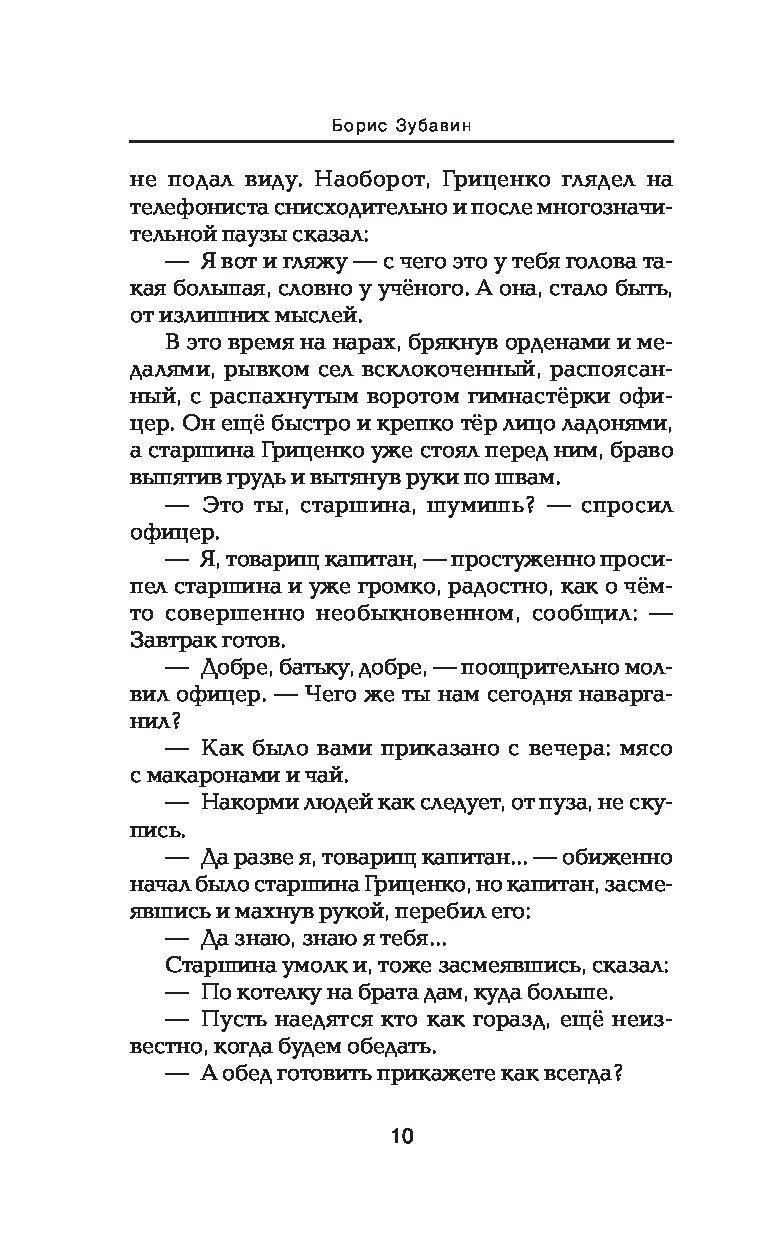 Борис Зубавин

не подал виду. Наоборот, Гриценко глядел на телефониста снисходительно и после многозначительной паузы сказал:

— Я вот и гляжу — с чего это у тебя голова такая большая, словно у учёного. А она, стало быть, от излишних мыслей.

В это время на нарах, брякнув орденами и медалями, рывком сел всклокоченный, распоясанный, с распахнутым воротом гимнастёрки офицер. Он ещё быстро и крепко тёр лицо ладонями, а старшина Гриценко уже стоял перед ним, браво выпятив грудь и вытянув руки по швам.

— Это ты, старшина, шумишь? — спросил офицер.

— Я, товарищ капитан, — простуженно просипел старшина и уже громко, радостно, как о чём-то совершенно необыкновенном, сообщил: — Завтрак готов.

— Добре, батьку, добре, — поощрительно молвил офицер. — Чего же ты нам сегодня наварганил?

— Как было вами приказано с вечера: мясо с макаронами и чай.

— Накорми людей как следует, от пуза, не скупись.

— Да разве я, товарищ капитан... — обиженно начал было старшина Гриценко, но капитан, засмеявшись и махнув рукой, перебил его:

— Да знаю, знаю я тебя...

Старшина умолк и, тоже засмеявшись, сказал:

— По котелку на брата дам, куда больше.

— Пусть наедятся кто как горазд, ещё неизвестно, когда будем обедать.

— А обед готовить прикажете как всегда?

10